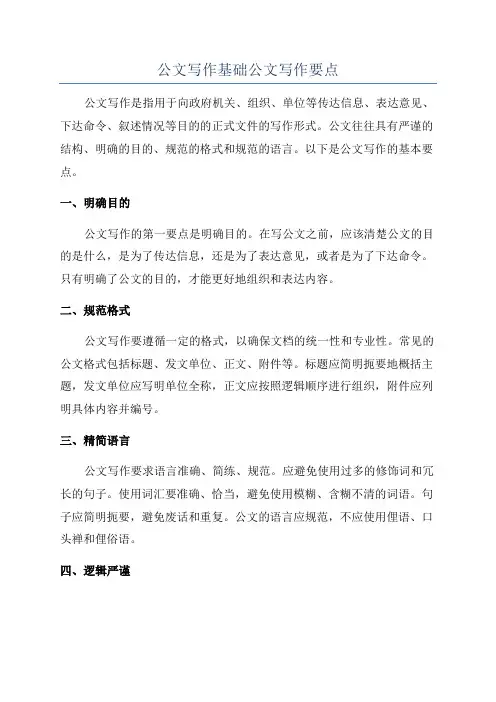 公文写作基础公文写作要点

公文写作是指用于向政府机关、组织、单位等传达信息、表达意见、下达命令、叙述情况等目的的正式文件的写作形式。公文往往具有严谨的结构、明确的目的、规范的格式和规范的语言。以下是公文写作的基本要点。

一、明确目的

公文写作的第一要点是明确目的。在写公文之前，应该清楚公文的目的是什么，是为了传达信息，还是为了表达意见，或者是为了下达命令。只有明确了公文的目的，才能更好地组织和表达内容。

二、规范格式

公文写作要遵循一定的格式，以确保文档的统一性和专业性。常见的公文格式包括标题、发文单位、正文、附件等。标题应简明扼要地概括主题，发文单位应写明单位全称，正文应按照逻辑顺序进行组织，附件应列明具体内容并编号。

三、精简语言

公文写作要求语言准确、简练、规范。应避免使用过多的修饰词和冗长的句子。使用词汇要准确、恰当，避免使用模糊、含糊不清的词语。句子应简明扼要，避免废话和重复。公文的语言应规范，不应使用俚语、口头禅和俚俗语。

四、逻辑严谨